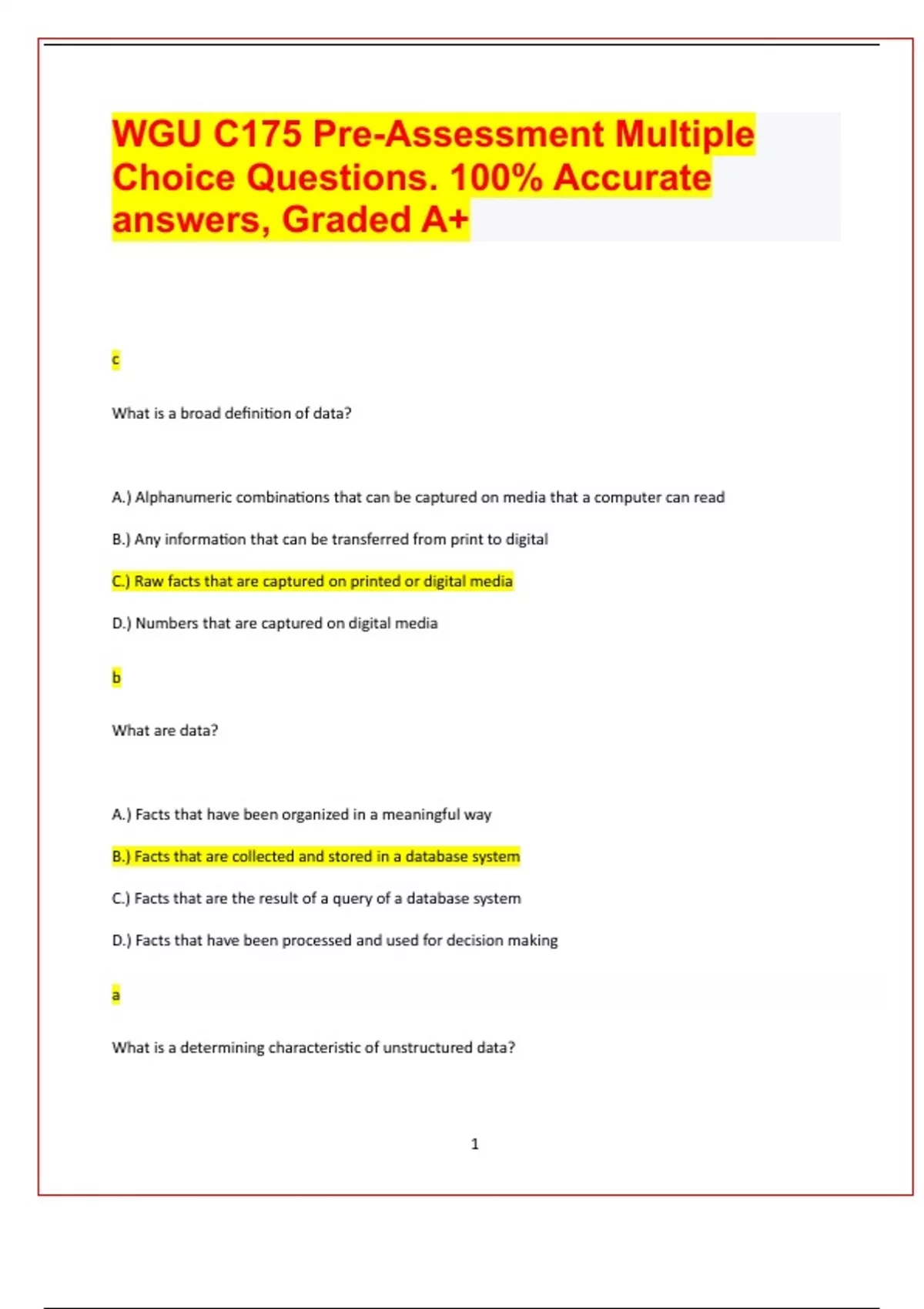 WGU C175 Pre-Assessment Multiple Choice Questions. 100% Accurate answers, Graded A+

c

What is a broad definition of data?

A.) Alphanumeric combinations that can be captured on media that a computer can read

B.) Any information that can be transferred from print to digital

C.) Raw facts that are captured on printed or digital media

D.) Numbers that are captured on digital media

b

What are data?

A.) Facts that have been organized in a meaningful way

B.) Facts that are collected and stored in a database system

C.) Facts that are the result of a query of a database system

D.) Facts that have been processed and used for decision making

a

What is a determining characteristic of unstructured data?

1